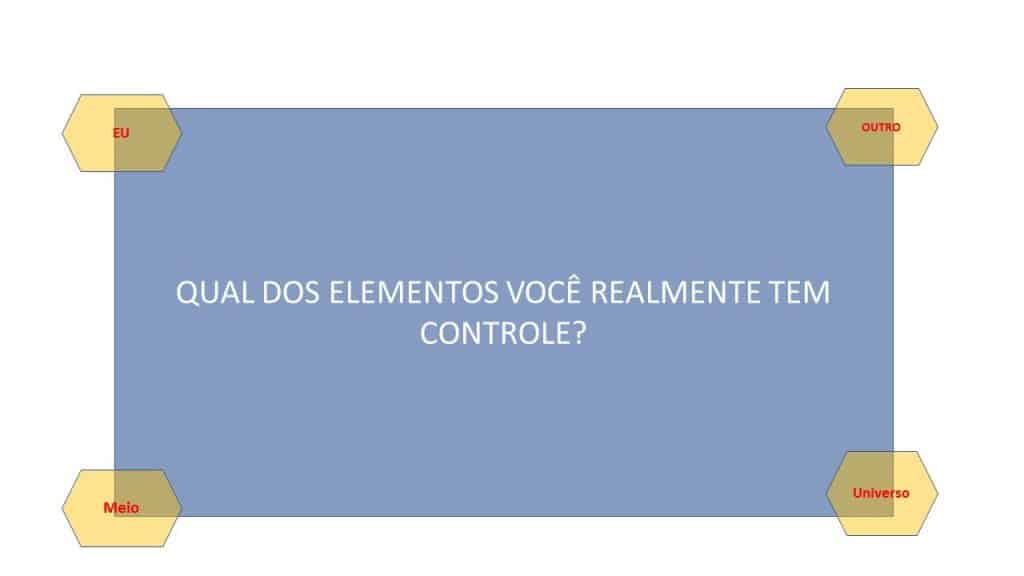 EU

OUTRO

QUAL DOS ELEMENTOS VOCÊ REALMENTE TEM CONTROLE?

Meio

Universo